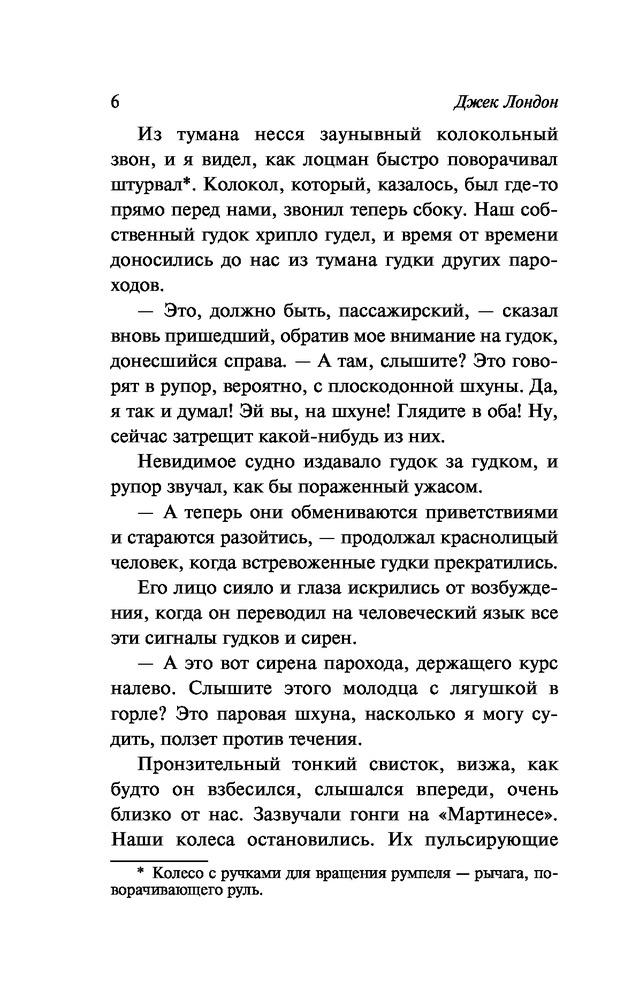 6 Джек Лондон

Из тумана несся заунывный колокольный звон, и я видел, как лоцман быстро поворачивал штурвал*. Колокол, который, казалось, был где-то прямо перед нами, звонил теперь сбоку. Наш собственный гудок хрипло гудел, и время от времени доносились до нас из тумана гудки других пароходов.

— Это, должно быть, пассажирский, — сказал вновь пришедший, обратив мое внимание на гудок, донесшийся справа. — А там, слышите? Это говорят в рупор, вероятно, с плоскодонной шхуны. Да, я так и думал! Эй вы, на шхуне! Глядите в оба! Ну, сейчас затрещит какой-нибудь из них.

Невидимое судно издавало гудок за гудком, и рупор звучал, как бы пораженный ужасом.

— А теперь они обмениваются приветствиями и стараются разойтись, — продолжал краснолицый человек, когда встревоженные гудки прекратились.

Его лицо сияло и глаза искрились от возбуждения, когда он переводил на человеческий язык все эти сигналы гудков и сирен.

— А это вот сирена парохода, держащего курс налево. Слышите этого молодца с лягушкой в горле? Это паровая шхуна, насколько я могу судить, ползет против течения.

Пронзительный тонкий свисток, визжа, как будто он взбесился, слышался впереди, очень близко от нас. Зазвучали гонги на «Мартинесе». Наши колеса остановились. Их пульсирующие

* Колесо с ручками для вращения румпеля — рычага, поворачивающего руль.